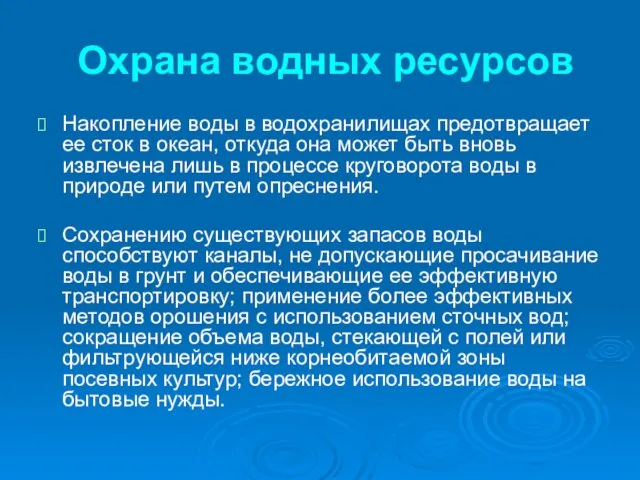 Охрана водных ресурсов

Накопление воды в водохранилищах предотвращает ее сток в океан, откуда она может быть вновь извлечена лишь в процессе круговорота воды в природе или путем опреснения.

Сохранению существующих запасов воды способствуют каналы, не допускающие просачивание воды в грунт и обеспечивающие ее эффективную транспортировку; применение более эффективных методов орошения с использованием сточных вод; сокращение объема воды, стекающей с полей или фильтрующейся ниже корнеобитаемой зоны посевных культур; бережное использование воды на бытовые нужды.